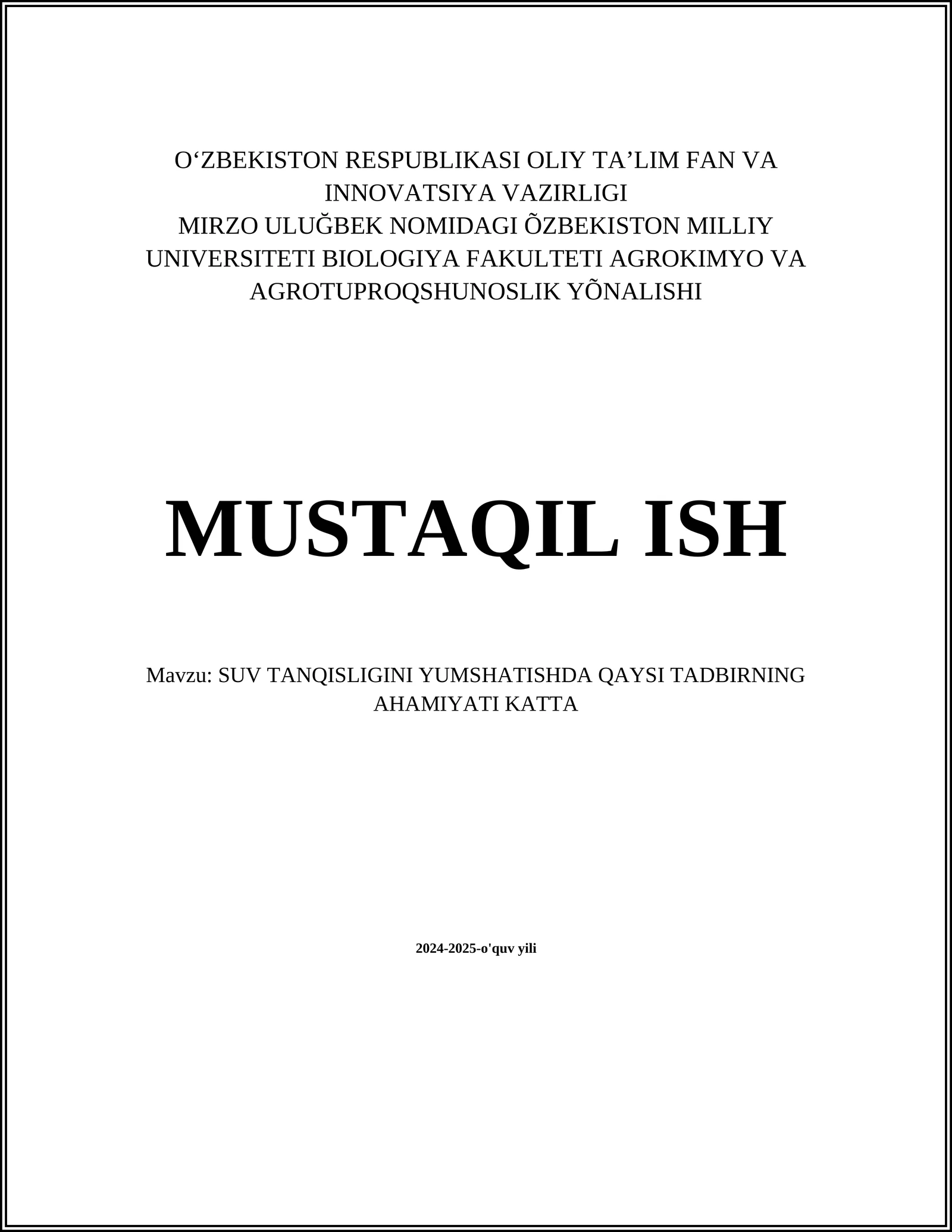 O‘ZBEKISTON RESPUBLIKASI OLIY TA’LIM FAN VA INNOVATSIYA VAZIRLIGI
MIRZO ULUĞBEK NOMIDAGI ÕZBEKISTON MILLIY UNIVERSITETI BIOLOGIYA FAKULTETI AGROKIMYO VA AGROTUPROQSHUNOSLIK YÕNALISHI

MUSTAQIL ISH

Mavzu: SUV TANQISLIGINI YUMSHATISHDA QAYSI TADBIRNING AHAMIYATI KATTA

2024-2025-o'quv yili